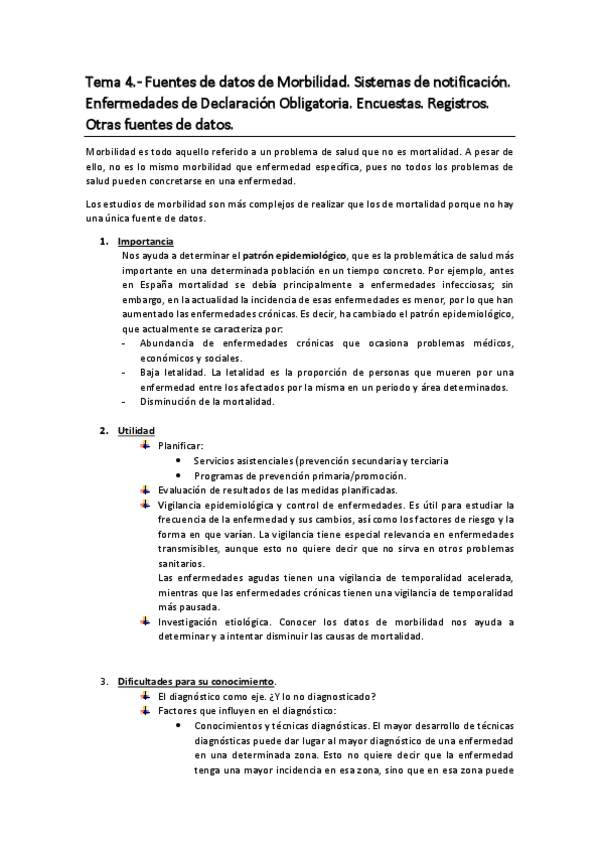 Tema 4.- Fuentes de datos de Morbilidad. Sistemas de notificación. Enfermedades de Declaración Obligatoria. Encuestas. Registros. Otras fuentes de datos.

Morbilidad es todo aquello referido a un problema de salud que no es mortalidad. A pesar de ello, no es lo mismo morbilidad que enfermedad específica, pues no todos los problemas de salud pueden concretarse en una enfermedad.

Los estudios de morbilidad son más complejos de realizar que los de mortalidad porque no hay una única fuente de datos.

1. Importancia
Nos ayuda a determinar el patrón epidemiológico, que es la problemática de salud más importante en una determinada población en un tiempo concreto. Por ejemplo, antes en España mortalidad se debía principalmente a enfermedades infecciosas; sin embargo, en la actualidad la incidencia de esas enfermedades es menor, por lo que han aumentado las enfermedades crónicas. Es decir, ha cambiado el patrón epidemiológico, que actualmente se caracteriza por:
- Abundancia de enfermedades crónicas que ocasiona problemas médicos, económicos y sociales.
- Baja letalidad. La letalidad es la proporción de personas que mueren por una enfermedad entre los afectados por la misma en un periodo y área determinados.
- Disminución de la mortalidad.

2. Utilidad
Planificar:
• Servicios asistenciales (prevención secundaria y terciaria
• Programas de prevención primaria/promoción.
Evaluación de resultados de las medidas planificadas.
Vigilancia epidemiológica y control de enfermedades. Es útil para estudiar la frecuencia de la enfermedad y sus cambios, así como los factores de riesgo y la forma en que varían. La vigilancia tiene especial relevancia en enfermedades transmisibles, aunque esto no quiere decir que no sirva en otros problemas sanitarios.
Las enfermedades agudas tienen una vigilancia de temporalidad acelerada, mientras que las enfermedades crónicas tienen una vigilancia de temporalidad más pausada.
Investigación etiológica. Conocer los datos de morbilidad nos ayuda a determinar y a intentar disminuir las causas de mortalidad.

3. Dificultades para su conocimiento.
El diagnóstico como eje. ¿Y lo no diagnosticado?
Factores que influyen en el diagnóstico:
• Conocimientos y técnicas diagnósticas. El mayor desarrollo de técnicas diagnósticas puede dar lugar al mayor diagnóstico de una enfermedad en una determinada zona. Esto no quiere decir que la enfermedad tenga una mayor incidencia en esa zona, sino que en esa zona puede